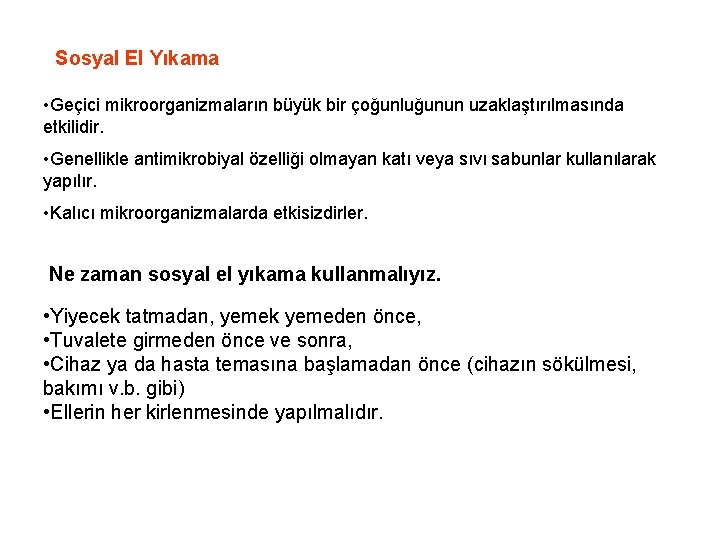 Sosyal El Yıkama

•Geçici mikroorganizmaların büyük bir çoğunluğunun uzaklaştırılmasında etkilidir.

•Genellikle antimikrobiyal özelliği olmayan katı veya sıvı sabunlar kullanılarak yapılır.

•Kalıcı mikroorganizmalarda etkisizdirler.

Ne zaman sosyal el yıkama kullanmalıyız.

•Yiyecek tatmadan, yemek yemeden önce,
•Tuvalete girmeden önce ve sonra,
•Cihaz ya da hasta temasına başlamadan önce (cihazın sökülmesi, bakımı v.b. gibi)
•Ellerin her kirlenmesinde yapılmalıdır.